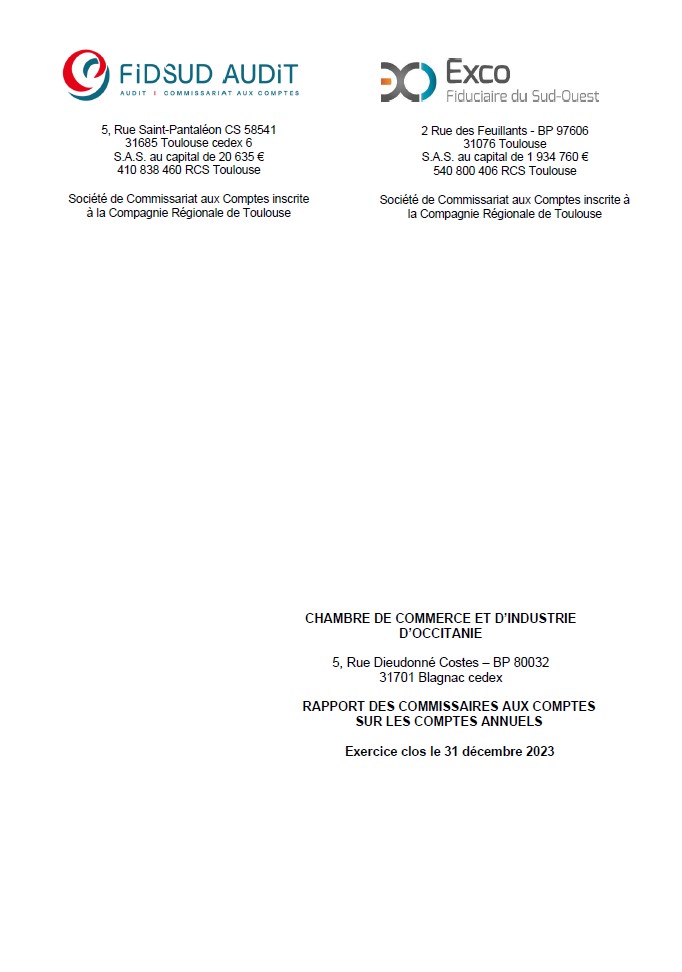 FiDSUD AUDiT
AUDIT | COMMISSARIAT AUX COMPTES

5, Rue Saint-Pantaléon CS 58541
31685 Toulouse cedex 6
S.A.S. au capital de 20 635 €
410 838 460 RCS Toulouse

Société de Commissariat aux Comptes inscrite à la Compagnie Régionale de Toulouse

Exco
Fiduciaire du Sud-Ouest

2 Rue des Feuillants - BP 97606
31076 Toulouse
S.A.S. au capital de 1 934 760 €
540 800 406 RCS Toulouse

Société de Commissariat aux Comptes inscrite à la Compagnie Régionale de Toulouse

CHAMBRE DE COMMERCE ET D'INDUSTRIE D'OCCITANIE

5, Rue Dieudonné Costes – BP 80032
31701 Blagnac cedex

RAPPORT DES COMMISSAIRES AUX COMPTES SUR LES COMPTES ANNUELS

Exercice clos le 31 décembre 2023